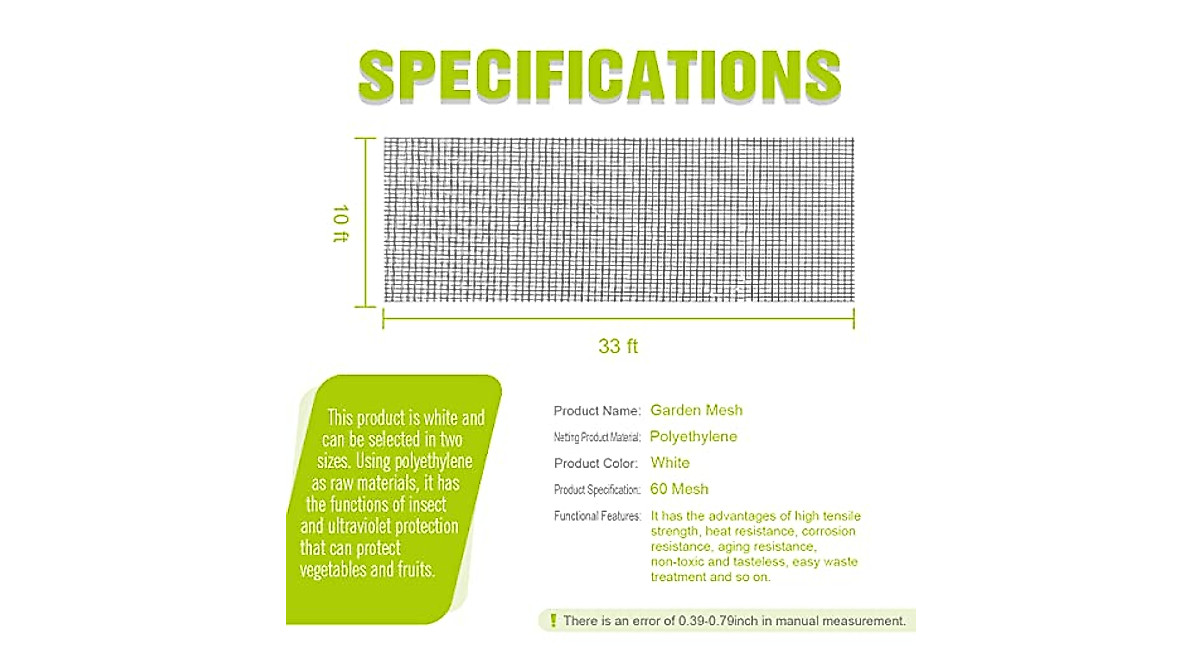 SPECIFICATIONS

10 ft

33 ft

This product is white and can be selected in two sizes. Using polyethylene as raw materials, it has the functions of insect and ultraviolet protection that can protect vegetables and fruits.

Product Name: Garden Mesh

Netting Product Material: Polyethylene

Product Color: White

Product Specification: 60 Mesh

Functional Features: It has the advantages of high tensile strength, heat resistance, corrosion resistance, aging resistance, non-toxic and tasteless, easy waste treatment and so on.

! There is an error of 0.39-0.79inch in manual measurement.